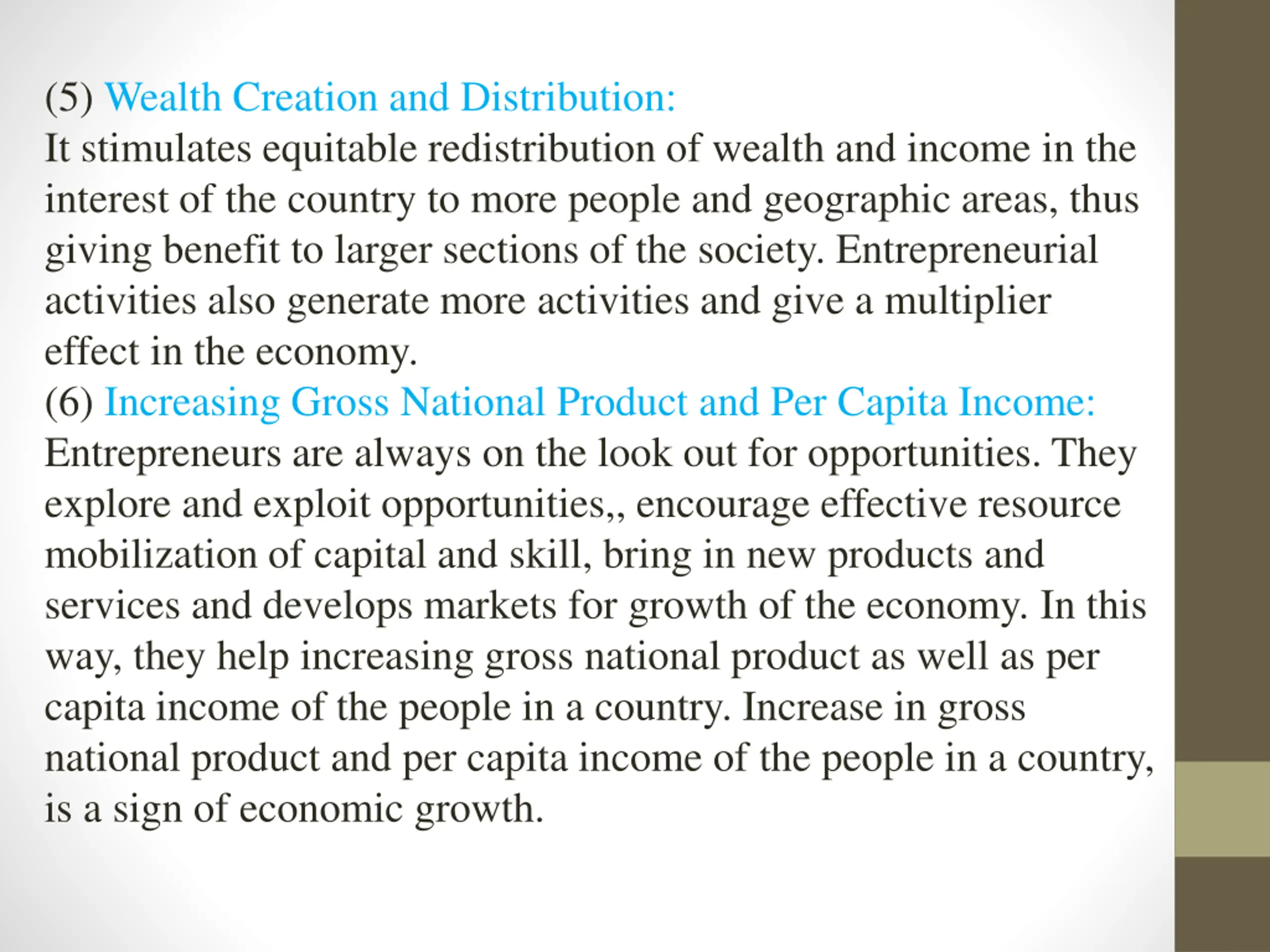 (5) Wealth Creation and Distribution:
It stimulates equitable redistribution of wealth and income in the interest of the country to more people and geographic areas, thus giving benefit to larger sections of the society. Entrepreneurial activities also generate more activities and give a multiplier effect in the economy.
(6) Increasing Gross National Product and Per Capita Income:
Entrepreneurs are always on the look out for opportunities. They explore and exploit opportunities,, encourage effective resource mobilization of capital and skill, bring in new products and services and develops markets for growth of the economy. In this way, they help increasing gross national product as well as per capita income of the people in a country. Increase in gross national product and per capita income of the people in a country, is a sign of economic growth.